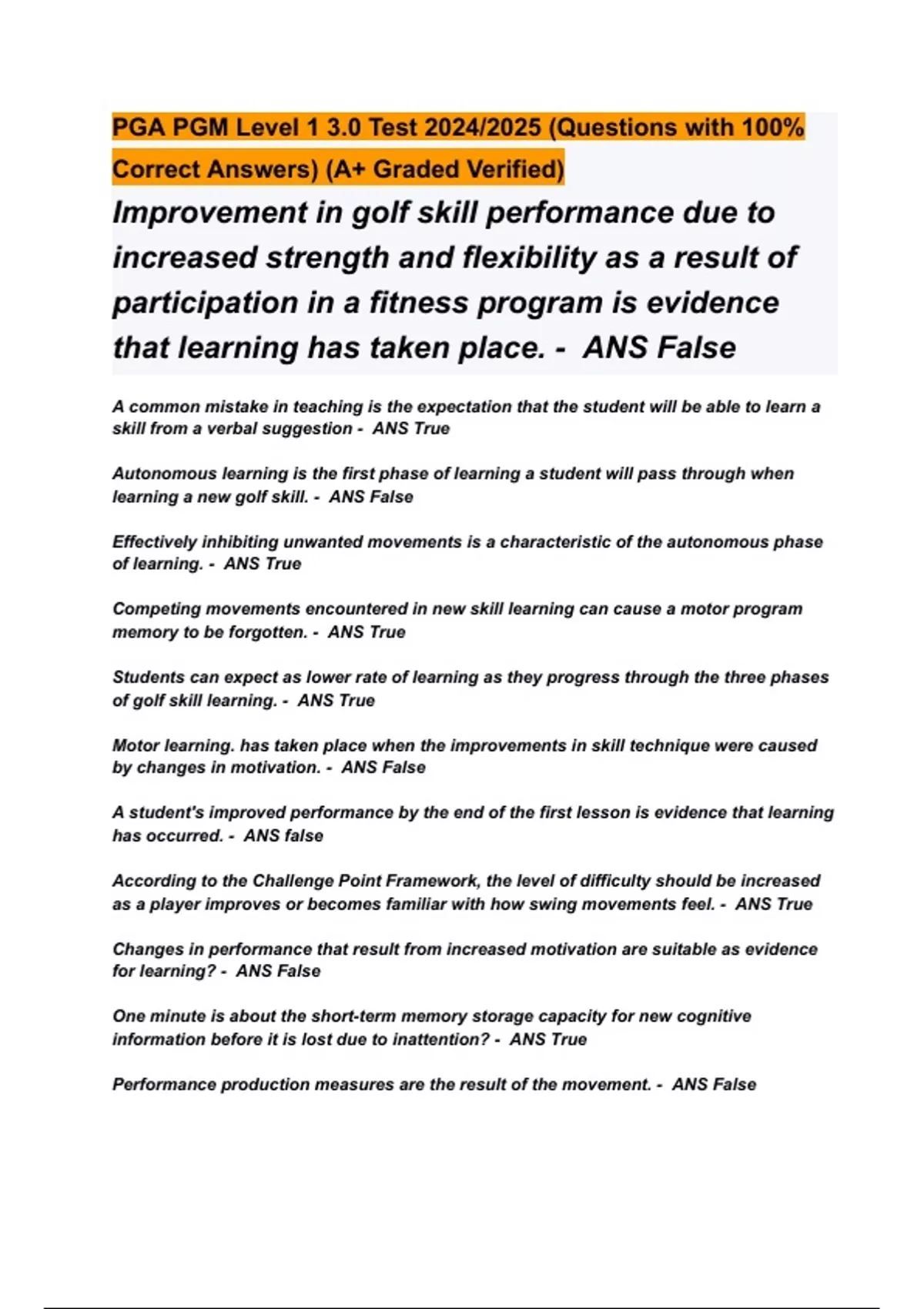 PGA PGM Level 1 3.0 Test 2024/2025 (Questions with 100% Correct Answers) (A+ Graded Verified)

Improvement in golf skill performance due to increased strength and flexibility as a result of participation in a fitness program is evidence that learning has taken place. - ANS False

A common mistake in teaching is the expectation that the student will be able to learn a skill from a verbal suggestion - ANS True

Autonomous learning is the first phase of learning a student will pass through when learning a new golf skill. - ANS False

Effectively inhibiting unwanted movements is a characteristic of the autonomous phase of learning. - ANS True

Competing movements encountered in new skill learning can cause a motor program memory to be forgotten. - ANS True

Students can expect as lower rate of learning as they progress through the three phases of golf skill learning. - ANS True

Motor learning. has taken place when the improvements in skill technique were caused by changes in motivation. - ANS False

A student's improved performance by the end of the first lesson is evidence that learning has occurred. - ANS false

According to the Challenge Point Framework, the level of difficulty should be increased as a player improves or becomes familiar with how swing movements feel. - ANS True

Changes in performance that result from increased motivation are suitable as evidence for learning? - ANS False

One minute is about the short-term memory storage capacity for new cognitive information before it is lost due to inattention? - ANS True

Performance production measures are the result of the movement. - ANS False